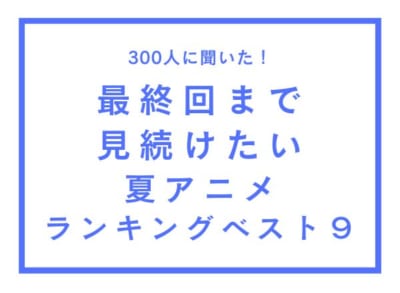 300人に聞いた！

最終回まで
見続けたい
夏アニメ
ランキングベスト９